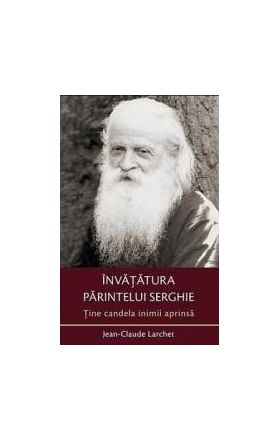 ÎNVĂȚĂTURA
PĂRINTELUI SERGHIE

Ține candela inimii aprinsă

Jean-Claude Larchet